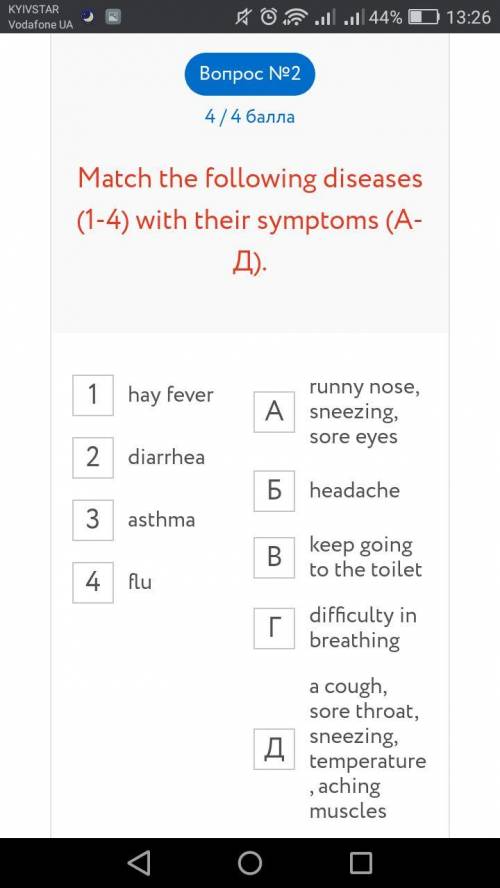 KYIVSTAR
Vodafone UA

44% 13:26

Вопрос №2

4 / 4 балла

Match the following diseases (1-4) with their symptoms (А-Д).

1 hay fever
2 diarrhea
3 asthma
4 flu

А runny nose, sneezing, sore eyes
Б headache
В keep going to the toilet
Г difficulty in breathing
Д a cough, sore throat, sneezing, temperature , aching muscles